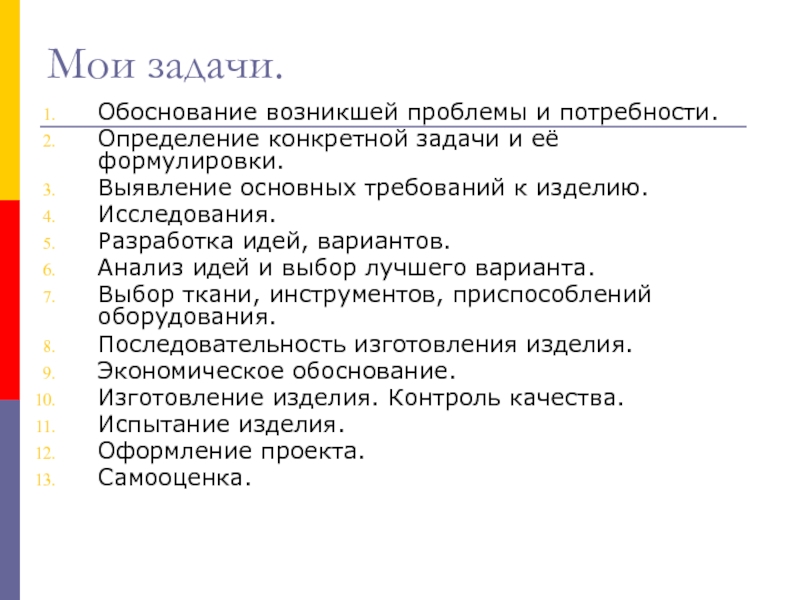 Мои задачи.

1. Обоснование возникшей проблемы и потребности.
2. Определение конкретной задачи и её формулировки.
3. Выявление основных требований к изделию.
4. Исследования.
5. Разработка идей, вариантов.
6. Анализ идей и выбор лучшего варианта.
7. Выбор ткани, инструментов, приспособлений оборудования.
8. Последовательность изготовления изделия.
9. Экономическое обоснование.
10. Изготовление изделия. Контроль качества.
11. Испытание изделия.
12. Оформление проекта.
13. Самооценка.